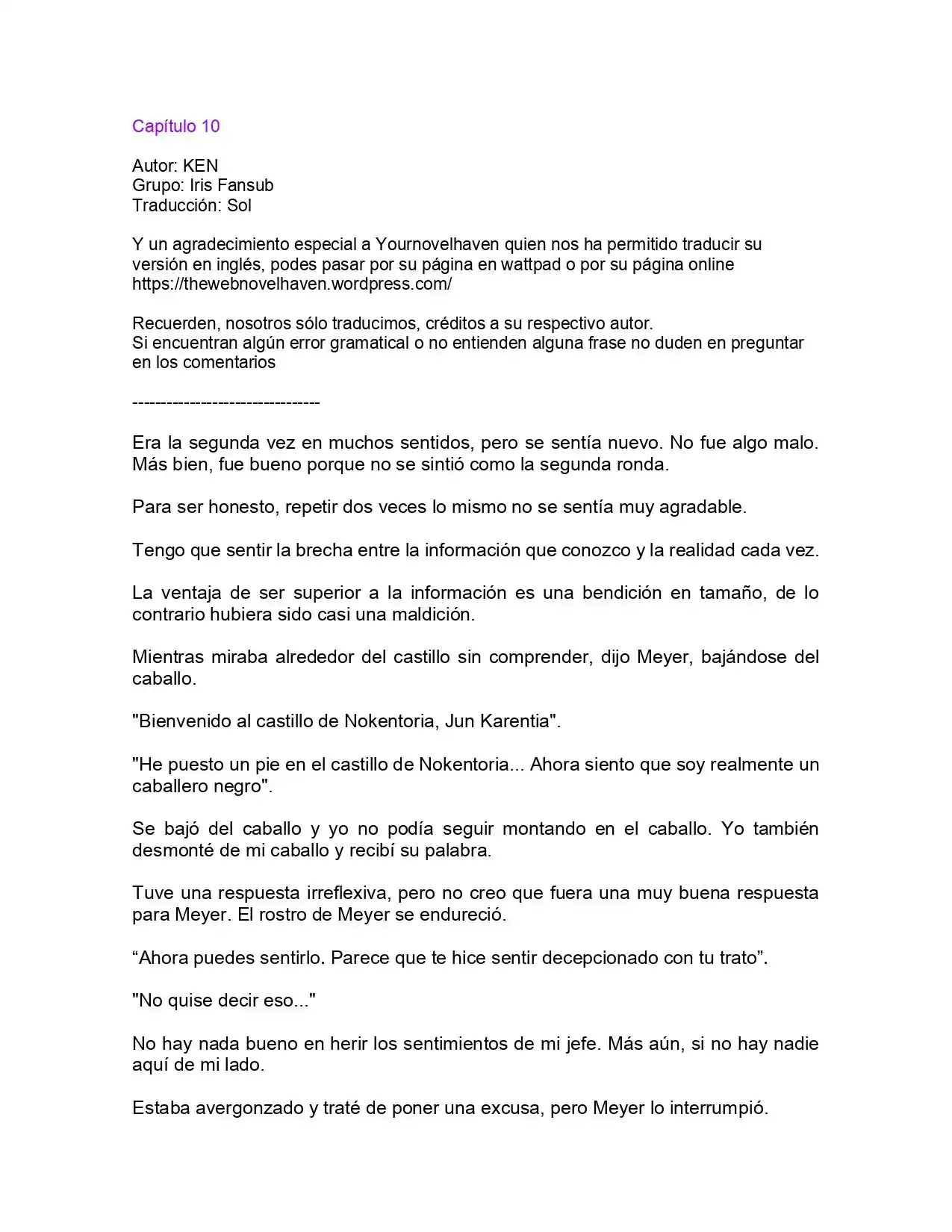 Capítulo 10

Autor: KEN
Grupo: Iris Fansub
Traducción: Sol

Y un agradecimiento especial a Yournovelhaven quien nos ha permitido traducir su versión en inglés, podes pasar por su página en wattpad o por su página online https://thewebnovelhaven.wordpress.com/

Recuerden, nosotros sólo traducimos, créditos a su respectivo autor.
Si encuentran algún error gramatical o no entienden alguna frase no duden en preguntar en los comentarios

---------------------------------

Era la segunda vez en muchos sentidos, pero se sentía nuevo. No fue algo malo. Más bien, fue bueno porque no se sintió como la segunda ronda.

Para ser honesto, repetir dos veces lo mismo no se sentía muy agradable.

Tengo que sentir la brecha entre la información que conozco y la realidad cada vez.

La ventaja de ser superior a la información es una bendición en tamaño, de lo contrario hubiera sido casi una maldición.

Mientras miraba alrededor del castillo sin comprender, dijo Meyer, bajándose del caballo.

"Bienvenido al castillo de Nokentoria, Jun Karentia".

"He puesto un pie en el castillo de Nokentoria... Ahora siento que soy realmente un caballero negro".

Se bajó del caballo y yo no podía seguir montando en el caballo. Yo también desmonté de mi caballo y recibí su palabra.

Tuve una respuesta irreflexiva, pero no creo que fuera una muy buena respuesta para Meyer. El rostro de Meyer se endureció.

"Ahora puedes sentirlo. Parece que te hice sentir decepcionado con tu trato".

"No quise decir eso..."

No hay nada bueno en herir los sentimientos de mi jefe. Más aún, si no hay nadie aquí de mi lado.

Estaba avergonzado y traté de poner una excusa, pero Meyer lo interrumpió.